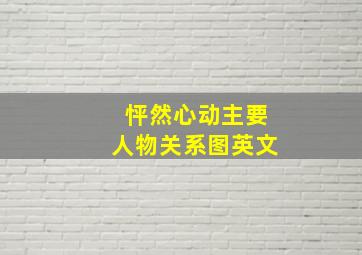 怦然心动主要
人物关系图英文